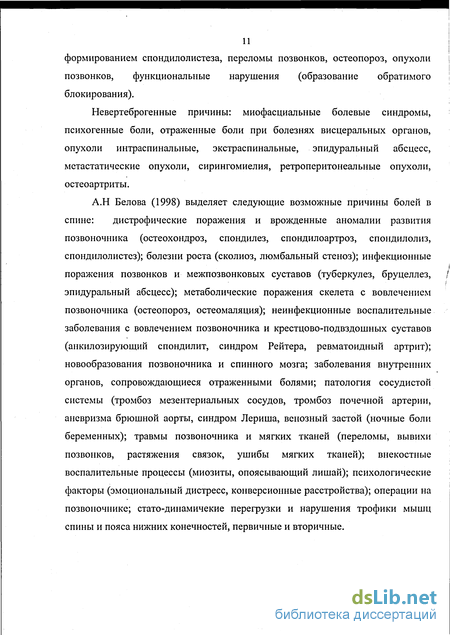 11

формированием спондилолистеза, переломы позвонков, остеопороз, опухоли позвонков, функциональные нарушения (образование обратимого блокирования).

Невертеброгенные причины: миофасциальные болевые синдромы, психогенные боли, отраженные боли при болезнях висцеральных органов, опухоли интраспинальные, экстраспинальные, эпидуральный абсцесс, метастатические опухоли, сирингомиелия, ретроперитонеальные опухоли, остеоартриты.

А.Н Белова (1998) выделяет следующие возможные причины болей в спине: дистрофические поражения и врожденные аномалии развития позвоночника (остеохондроз, спондилез, спондилоартроз, спондилолиз, спондилолистез); болезни роста (сколиоз, люмбальный стеноз); инфекционные поражения позвонков и межпозвонковых суставов (туберкулез, бруцеллез, эпидуральный абсцесс); метаболические поражения скелета с вовлечением позвоночника (остеопороз, остеомаляция); неинфекционные воспалительные заболевания с вовлечением позвоночника и крестцово-подвздошных суставов (анкилозирующий спондилит, синдром Рейтера, ревматоидный артрит); новообразования позвоночника и спинного мозга; заболевания внутренних органов, сопровождающиеся отраженными болями; патология сосудистой системы (тромбоз мезентериальных сосудов, тромбоз почечной артерии, аневризма брюшной аорты, синдром Лериша, венозный застой (ночные боли беременных); травмы позвоночника и мягких тканей (переломы, вывихи позвонков, растяжения связок, ушибы мягких тканей); внекостные воспалительные процессы (миозиты, опоясывающий лишай); психологические факторы (эмоциональный дистресс, конверсионные расстройства); операции на позвоночнике; стато-динамические перегрузки и нарушения трофики мышц спины и пояса нижних конечностей, первичные и вторичные.

dsLib.net
библиотека диссертаций